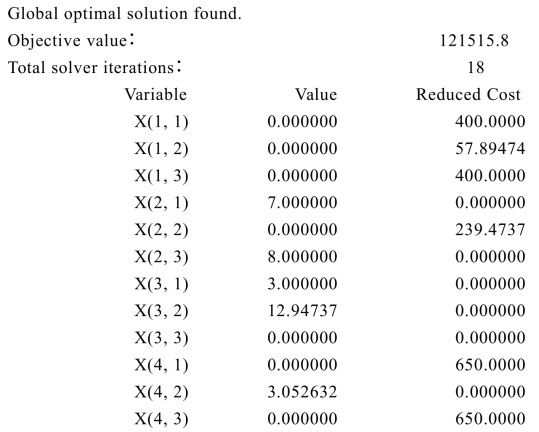 Global optimal solution found.

Objective value： 121515.8

Total solver iterations： 18

| Variable | Value | Reduced Cost |
|---|---|---|
| X(1, 1) | 0.000000 | 400.0000 |
| X(1, 2) | 0.000000 | 57.89474 |
| X(1, 3) | 0.000000 | 400.0000 |
| X(2, 1) | 7.000000 | 0.000000 |
| X(2, 2) | 0.000000 | 239.4737 |
| X(2, 3) | 8.000000 | 0.000000 |
| X(3, 1) | 3.000000 | 0.000000 |
| X(3, 2) | 12.94737 | 0.000000 |
| X(3, 3) | 0.000000 | 0.000000 |
| X(4, 1) | 0.000000 | 650.0000 |
| X(4, 2) | 3.052632 | 0.000000 |
| X(4, 3) | 0.000000 | 650.0000 |